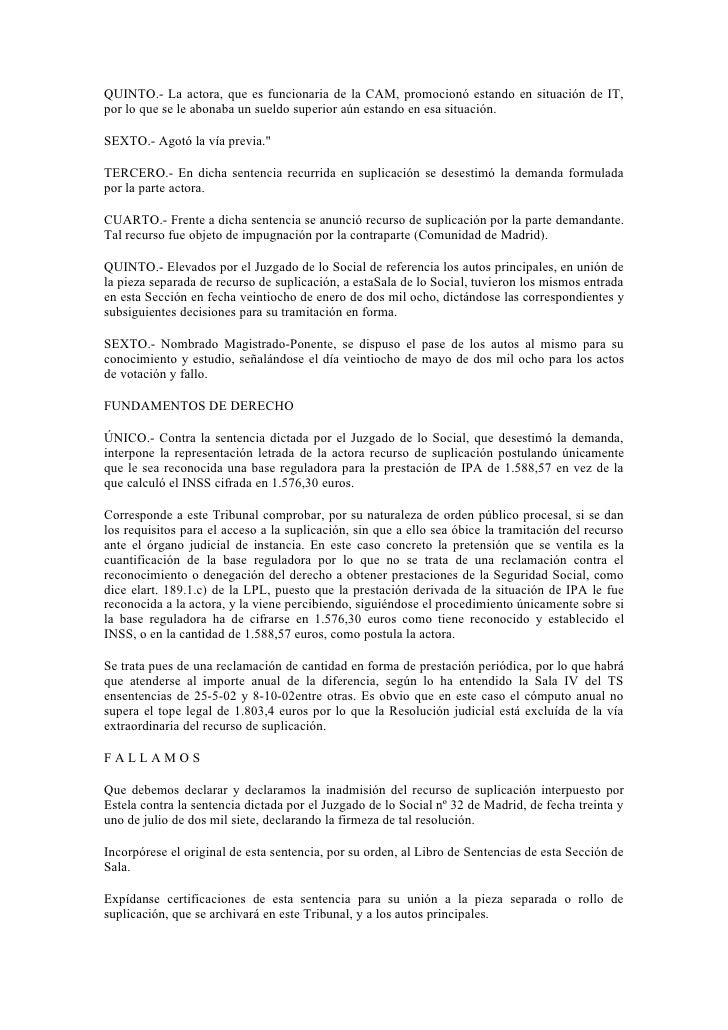 QUINTO.- La actora, que es funcionaria de la CAM, promocionó estando en situación de IT, por lo que se le abonaba un sueldo superior aún estando en esa situación.

SEXTO.- Agotó la vía previa."

TERCERO.- En dicha sentencia recurrida en suplicación se desestimó la demanda formulada por la parte actora.

CUARTO.- Frente a dicha sentencia se anunció recurso de suplicación por la parte demandante. Tal recurso fue objeto de impugnación por la contraparte (Comunidad de Madrid).

QUINTO.- Elevados por el Juzgado de lo Social de referencia los autos principales, en unión de la pieza separada de recurso de suplicación, a estaSala de lo Social, tuvieron los mismos entrada en esta Sección en fecha veintiocho de enero de dos mil ocho, dictándose las correspondientes y subsiguientes decisiones para su tramitación en forma.

SEXTO.- Nombrado Magistrado-Ponente, se dispuso el pase de los autos al mismo para su conocimiento y estudio, señalándose el día veintiocho de mayo de dos mil ocho para los actos de votación y fallo.

FUNDAMENTOS DE DERECHO

ÚNICO.- Contra la sentencia dictada por el Juzgado de lo Social, que desestimó la demanda, interpone la representación letrada de la actora recurso de suplicación postulando únicamente que le sea reconocida una base reguladora para la prestación de IPA de 1.588,57 en vez de la que calculó el INSS cifrada en 1.576,30 euros.

Corresponde a este Tribunal comprobar, por su naturaleza de orden público procesal, si se dan los requisitos para el acceso a la suplicación, sin que a ello sea óbice la tramitación del recurso ante el órgano judicial de instancia. En este caso concreto la pretensión que se ventila es la cuantificación de la base reguladora por lo que no se trata de una reclamación contra el reconocimiento o denegación del derecho a obtener prestaciones de la Seguridad Social, como dice elart. 189.1.c) de la LPL, puesto que la prestación derivada de la situación de IPA le fue reconocida a la actora, y la viene percibiendo, siguiéndose el procedimiento únicamente sobre si la base reguladora ha de cifrarse en 1.576,30 euros como tiene reconocido y establecido el INSS, o en la cantidad de 1.588,57 euros, como postula la actora.

Se trata pues de una reclamación de cantidad en forma de prestación periódica, por lo que habrá que atenderse al importe anual de la diferencia, según lo ha entendido la Sala IV del TS ensentencias de 25-5-02 y 8-10-02entre otras. Es obvio que en este caso el cómputo anual no supera el tope legal de 1.803,4 euros por lo que la Resolución judicial está excluída de la vía extraordinaria del recurso de suplicación.

F A L L A M O S

Que debemos declarar y declaramos la inadmisión del recurso de suplicación interpuesto por Estela contra la sentencia dictada por el Juzgado de lo Social nº 32 de Madrid, de fecha treinta y uno de julio de dos mil siete, declarando la firmeza de tal resolución.

Incorpórese el original de esta sentencia, por su orden, al Libro de Sentencias de esta Sección de Sala.

Expídanse certificaciones de esta sentencia para su unión a la pieza separada o rollo de suplicación, que se archivará en este Tribunal, y a los autos principales.